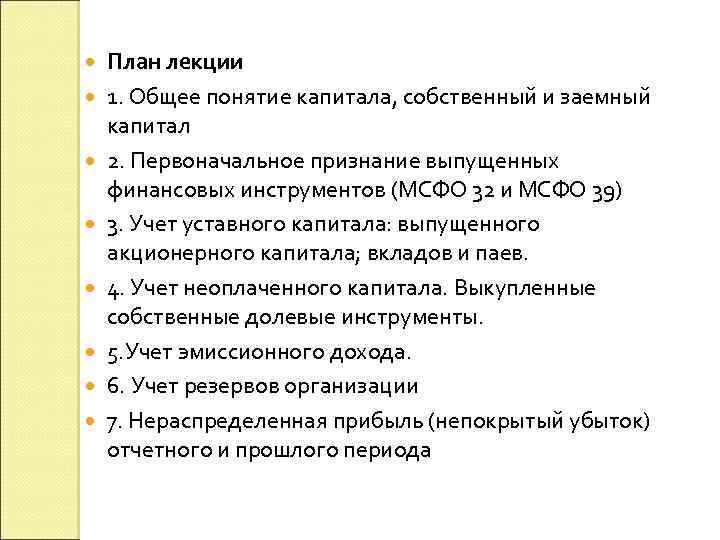 План лекции

1. Общее понятие капитала, собственный и заемный капитал

2. Первоначальное признание выпущенных финансовых инструментов (МСФО 32 и МСФО 39)

3. Учет уставного капитала: выпущенного акционерного капитала; вкладов и паев.

4. Учет неоплаченного капитала. Выкупленные собственные долевые инструменты.

5.Учет эмиссионного дохода.

6. Учет резервов организации

7. Нераспределенная прибыль (непокрытый убыток) отчетного и прошлого периода